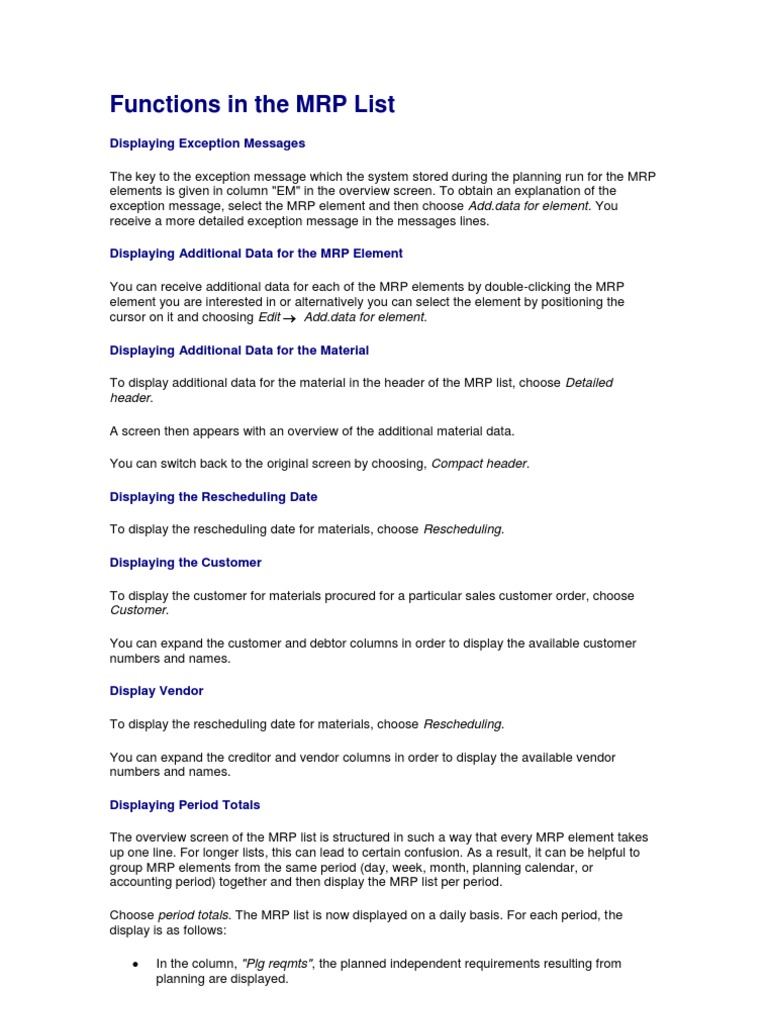 Functions in the MRP List

Displaying Exception Messages

The key to the exception message which the system stored during the planning run for the MRP elements is given in column "EM" in the overview screen. To obtain an explanation of the exception message, select the MRP element and then choose Add.data for element. You receive a more detailed exception message in the messages lines.

Displaying Additional Data for the MRP Element

You can receive additional data for each of the MRP elements by double-clicking the MRP element you are interested in or alternatively you can select the element by positioning the cursor on it and choosing Edit → Add.data for element.

Displaying Additional Data for the Material

To display additional data for the material in the header of the MRP list, choose Detailed header.

A screen then appears with an overview of the additional material data.

You can switch back to the original screen by choosing, Compact header.

Displaying the Rescheduling Date

To display the rescheduling date for materials, choose Rescheduling.

Displaying the Customer

To display the customer for materials procured for a particular sales customer order, choose Customer.

You can expand the customer and debtor columns in order to display the available customer numbers and names.

Display Vendor

To display the rescheduling date for materials, choose Rescheduling.

You can expand the creditor and vendor columns in order to display the available vendor numbers and names.

Displaying Period Totals

The overview screen of the MRP list is structured in such a way that every MRP element takes up one line. For longer lists, this can lead to certain confusion. As a result, it can be helpful to group MRP elements from the same period (day, week, month, planning calendar, or accounting period) together and then display the MRP list per period.

Choose period totals. The MRP list is now displayed on a daily basis. For each period, the display is as follows:

• In the column, "Plg reqmts", the planned independent requirements resulting from planning are displayed.